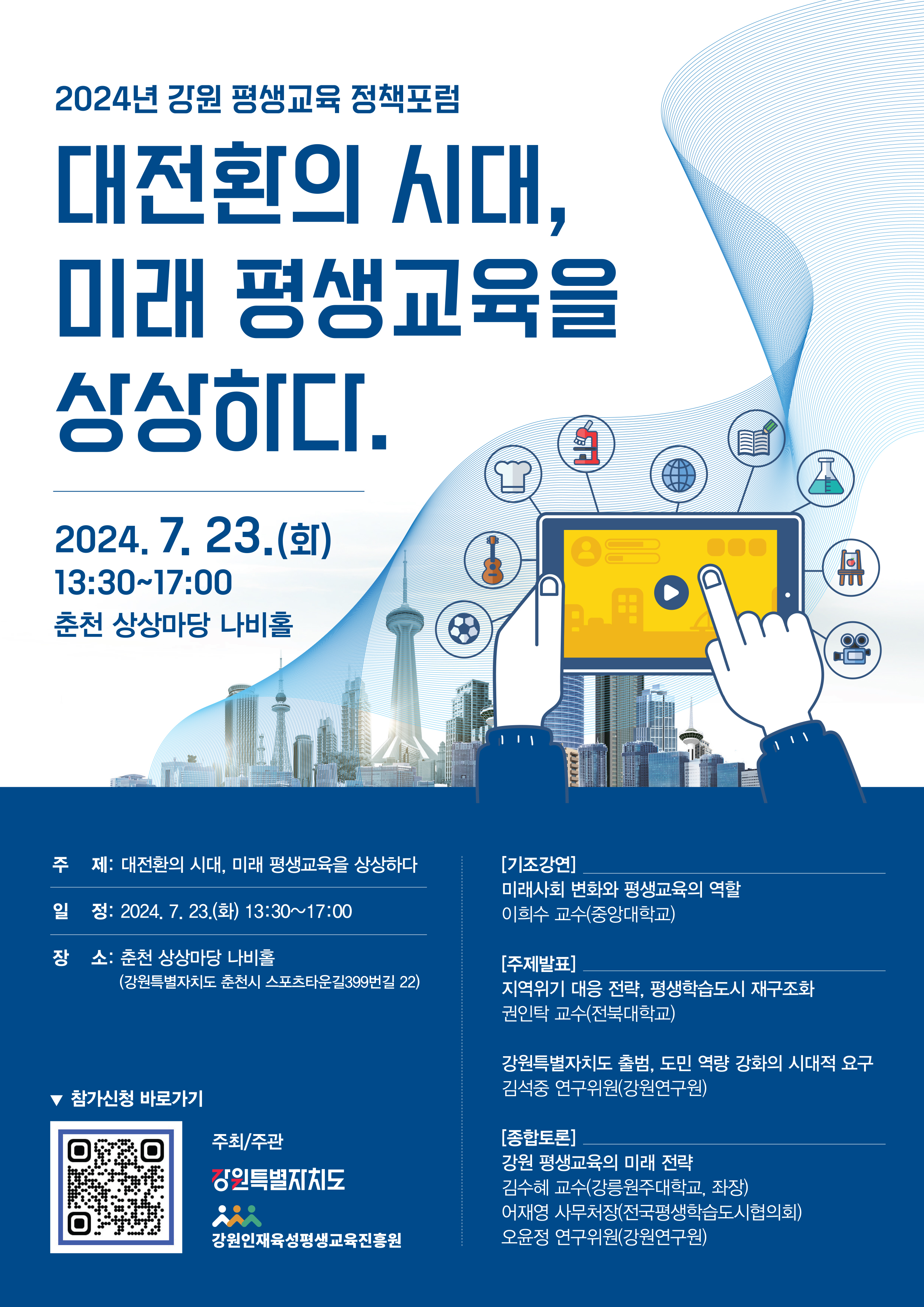 2024년 강원 평생교육 정책포럼

대전환의 시대, 미래 평생교육을 상상하다.

2024. 7. 23.(화)
13:30~17:00
춘천 상상마당 나비홀

주 제: 대전환의 시대, 미래 평생교육을 상상하다

일 정: 2024. 7. 23.(화) 13:30~17:00

장 소: 춘천 상상마당 나비홀
(강원특별자치도 춘천시 스포츠타운길399번길 22)

▼ 참가신청 바로가기

주최/주관
강원특별자치도
강원인재육성평생교육진흥원

[기조강연]
미래사회 변화와 평생교육의 역할
이희수 교수(중앙대학교)

[주제발표]
지역위기 대응 전략, 평생학습도시 재구조화
권인탁 교수(전북대학교)

강원특별자치도 출범, 도민 역량 강화의 시대적 요구
김석중 연구위원(강원연구원)

[종합토론]
강원 평생교육의 미래 전략
김수혜 교수(강릉원주대학교, 좌장)
어재영 사무처장(전국평생학습도시협의회)
오윤정 연구위원(강원연구원)